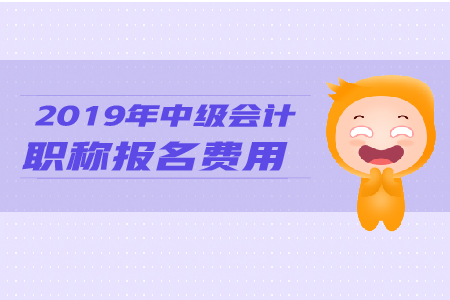 2019年中级会计
职称报名费用